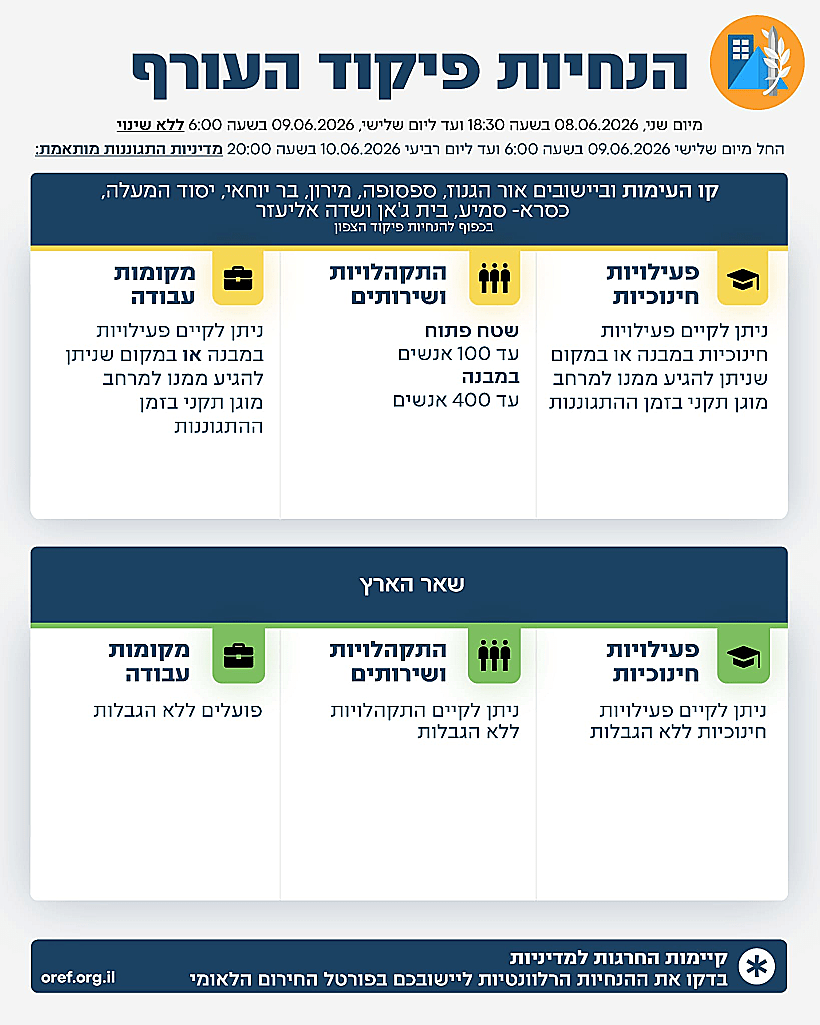 הנחיות פיקוד העורף

מיום שני, 08.06.2026 בשעה 18:30 ועד ליום שלישי, 09.06.2026 בשעה 6:00 ללא שינוי

החל מיום שלישי 09.06.2026 בשעה 6:00 ועד ליום רביעי 10.06.2026 בשעה 20:00 מדיניות התגוננות מותאמת:

קו העימות וביישובים אור הגנוז, ספסופה, מירון, בר יוחאי, יסוד המעלה, כסרא- סמיע, בית ג'אן ושדה אליעזר
בכפוף להנחיות פיקוד הצפון

פעילויות חינוכיות
ניתן לקיים פעילויות חינוכיות במבנה או במקום שניתן להגיע ממנו למרחב מוגן תקני בזמן ההתגוננות

התקהלויות ושירותים
שטח פתוח
עד 100 אנשים
במבנה
עד 400 אנשים

מקומות עבודה
ניתן לקיים פעילויות במבנה או במקום שניתן להגיע ממנו למרחב מוגן תקני בזמן ההתגוננות

שאר הארץ

פעילויות חינוכיות
ניתן לקיים פעילויות חינוכיות ללא הגבלות

התקהלויות ושירותים
ניתן לקיים התקהלויות ללא הגבלות

מקומות עבודה
פועלים ללא הגבלות

קיימות החרגות למדיניות
בדקו את ההנחיות הרלוונטיות ליישובכם בפורטל החירום הלאומי
oref.org.il